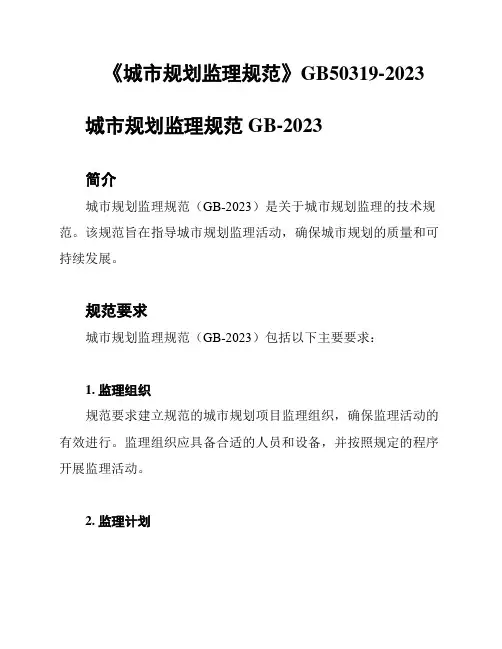 《城市规划监理规范》GB50319-2023

城市规划监理规范 GB-2023

简介

城市规划监理规范（GB-2023）是关于城市规划监理的技术规范。该规范旨在指导城市规划监理活动，确保城市规划的质量和可持续发展。

规范要求

城市规划监理规范（GB-2023）包括以下主要要求：

1. 监理组织

规范要求建立规范的城市规划项目监理组织，确保监理活动的有效进行。监理组织应具备合适的人员和设备，并按照规定的程序开展监理活动。

2. 监理计划